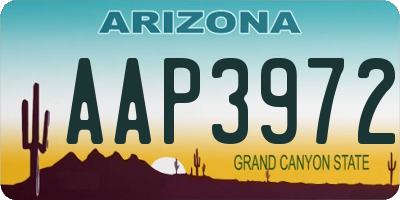 ARIZONA
AAP3972
GRAND CANYON STATE